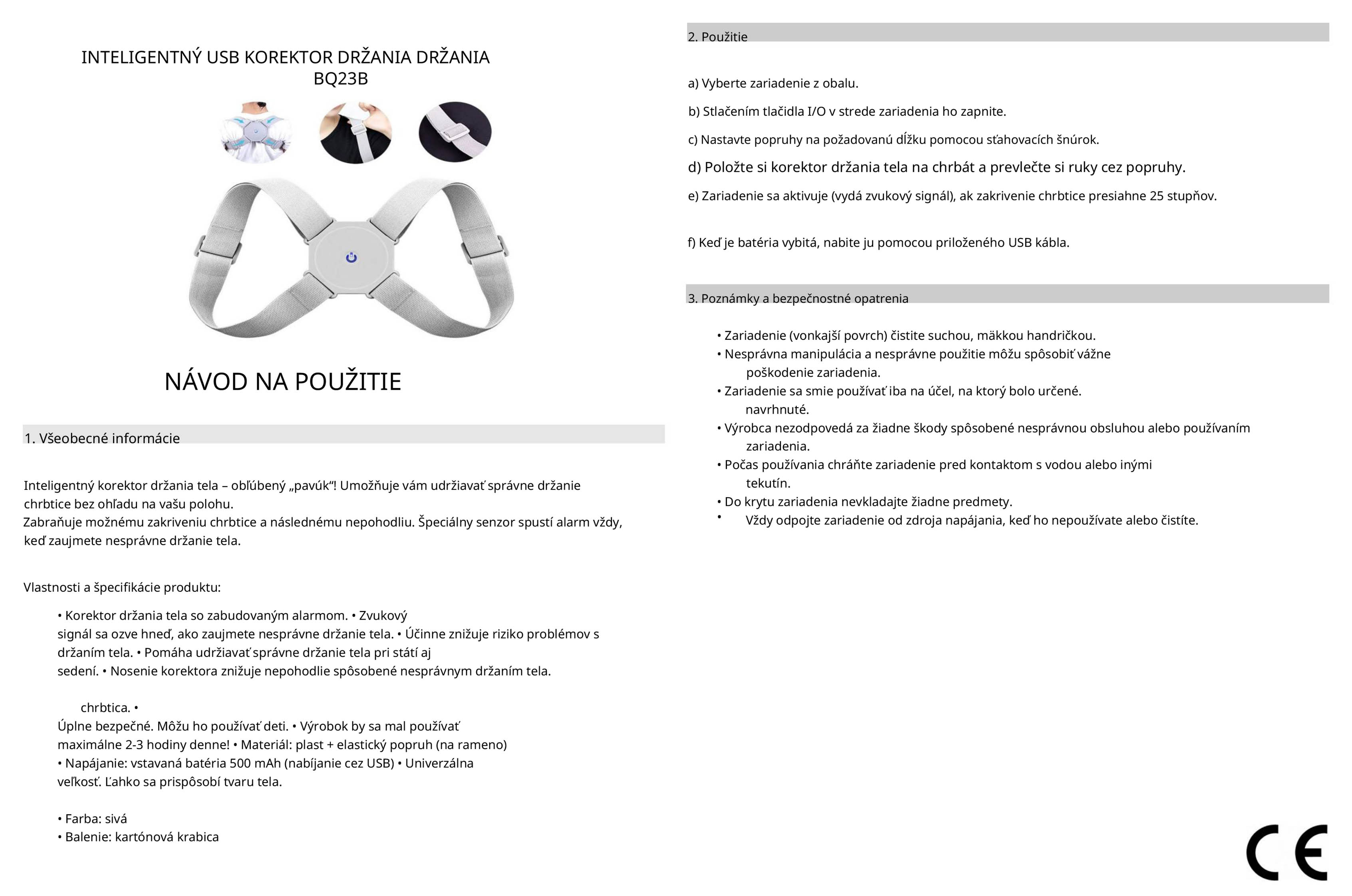 INTELIGENTNÝ USB KOREKTOR DRŽANIA DRŽANIA BQ23B

NÁVOD NA POUŽITIE

1. Všeobecné informácie

Inteligentný korektor držania tela – obľúbený „pavúk“! Umožňuje vám udržiavať správne držanie chrbtice bez ohľadu na vašu polohu.
Zabraňuje možnému zakriveniu chrbtice a následnému nepohodliu. Špeciálny senzor spustí alarm vždy, keď zaujmete nesprávne držanie tela.

Vlastnosti a špecifikácie produktu:

• Korektor držania tela so zabudovaným alarmom. • Zvukový signál sa ozve hneď, ako zaujmete nesprávne držanie tela. • Účinne znižuje riziko problémov s držaním tela. • Pomáha udržiavať správne držanie tela pri státí aj sedení. • Nosenie korektora znižuje nepohodlie spôsobené nesprávnym držaním tela.

chrbtica. •
Úplne bezpečné. Môžu ho používať deti. • Výrobok by sa mal používať maximálne 2-3 hodiny denne! • Materiál: plast + elastický popruh (na rameno)
• Napájanie: vstavaná batéria 500 mAh (nabíjanie cez USB) • Univerzálna veľkosť. Ľahko sa prispôsobí tvaru tela.

• Farba: sivá
• Balenie: kartónová krabica

2. Použitie

a) Vyberte zariadenie z obalu.

b) Stlačením tlačidla I/O v strede zariadenia ho zapnite.

c) Nastavte popruhy na požadovanú dĺžku pomocou sťahovacích šnúrok.

d) Položte si korektor držania tela na chrbát a prevlečte si ruky cez popruhy.

e) Zariadenie sa aktivuje (vydá zvukový signál), ak zakrivenie chrbtice presiahne 25 stupňov.

f) Keď je batéria vybitá, nabite ju pomocou priloženého USB kábla.

3. Poznámky a bezpečnostné opatrenia

• Zariadenie (vonkajší povrch) čistite suchou, mäkkou handričkou.
• Nesprávna manipulácia a nesprávne použitie môžu spôsobiť vážne poškodenie zariadenia.
• Zariadenie sa smie používať iba na účel, na ktorý bolo určené. navrhnuté.
• Výrobca nezodpovedá za žiadne škody spôsobené nesprávnou obsluhou alebo používaním zariadenia.
• Počas používania chráňte zariadenie pred kontaktom s vodou alebo inými tekutín.
• Do krytu zariadenia nevkladajte žiadne predmety.
• Vždy odpojte zariadenie od zdroja napájania, keď ho nepoužívate alebo čistíte.

CE